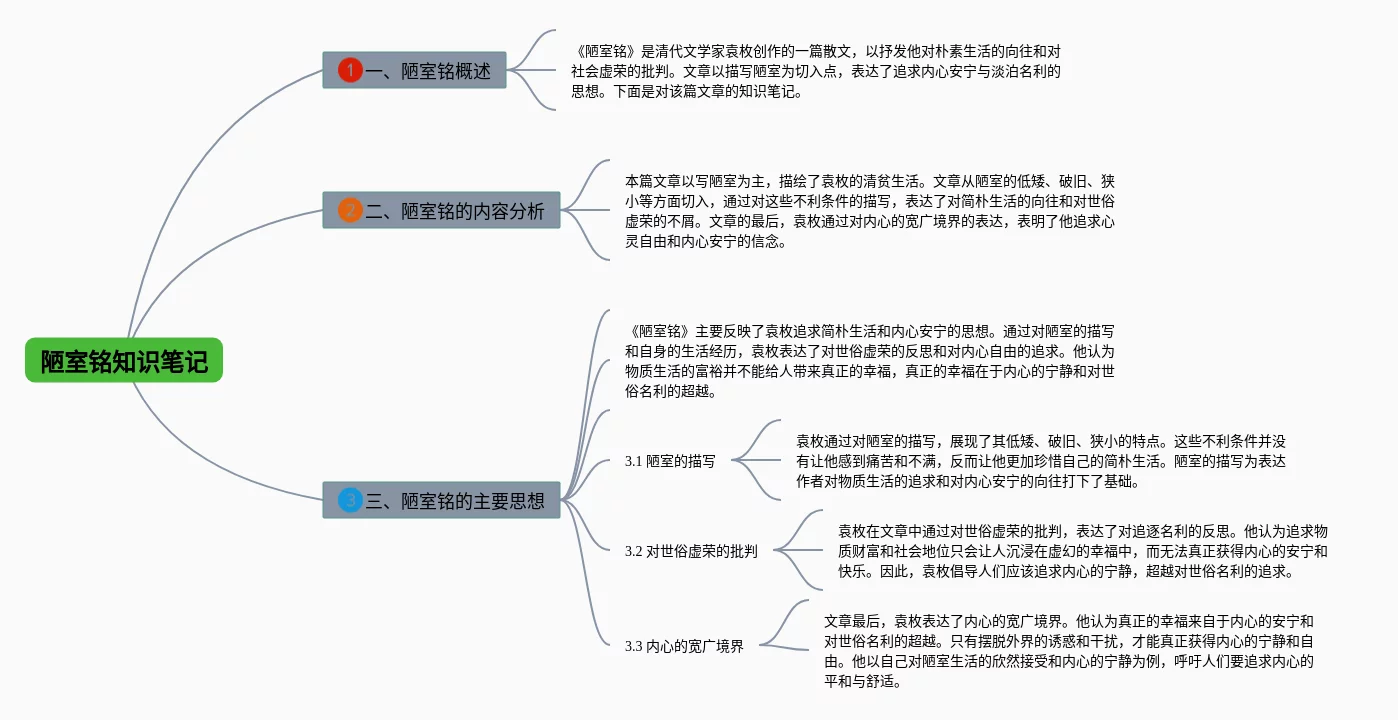 陋室铭知识笔记

1 一、陋室铭概述

《陋室铭》是清代文学家袁枚创作的一篇散文，以抒发他对朴素生活的向往和对社会虚荣的批判。文章以描写陋室为切入点，表达了追求内心安宁与淡泊名利的思想。下面是对该篇文章的知识笔记。

2 二、陋室铭的内容分析

本篇文章以写陋室为主，描绘了袁枚的清贫生活。文章从陋室的低矮、破旧、狭小等方面切入，通过对这些不利条件的描写，表达了对简朴生活的向往和对世俗虚荣的不屑。文章的最后，袁枚通过对内心的宽广境界的表达，表明了他追求心灵自由和内心安宁的信念。

3 三、陋室铭的主要思想

《陋室铭》主要反映了袁枚追求简朴生活和内心安宁的思想。通过对陋室的描写和自身的生活经历，袁枚表达了对世俗虚荣的反思和对内心自由的追求。他认为物质生活的富裕并不能给人带来真正的幸福，真正的幸福在于内心的宁静和对世俗名利的超越。

3.1 陋室的描写

袁枚通过对陋室的描写，展现了其低矮、破旧、狭小的特点。这些不利条件并没有让他感到痛苦和不满，反而让他更加珍惜自己的简朴生活。陋室的描写为表达作者对物质生活的追求和对内心安宁的向往打下了基础。

3.2 对世俗虚荣的批判

袁枚在文章中通过对世俗虚荣的批判，表达了对追逐名利的反思。他认为追求物质财富和社会地位只会让人沉浸在虚幻的幸福中，而无法真正获得内心的安宁和快乐。因此，袁枚倡导人们应该追求内心的宁静，超越对世俗名利的追求。

3.3 内心的宽广境界

文章最后，袁枚表达了内心的宽广境界。他认为真正的幸福来自于内心的安宁和对世俗名利的超越。只有摆脱外界的诱惑和干扰，才能真正获得内心的宁静和自由。他以自己对陋室生活的欣然接受和内心的宁静为例，呼吁人们要追求内心的平和与舒适。